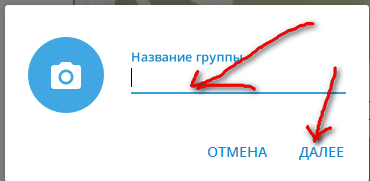 Название группы

ОТМЕНА ДАЛЕЕ